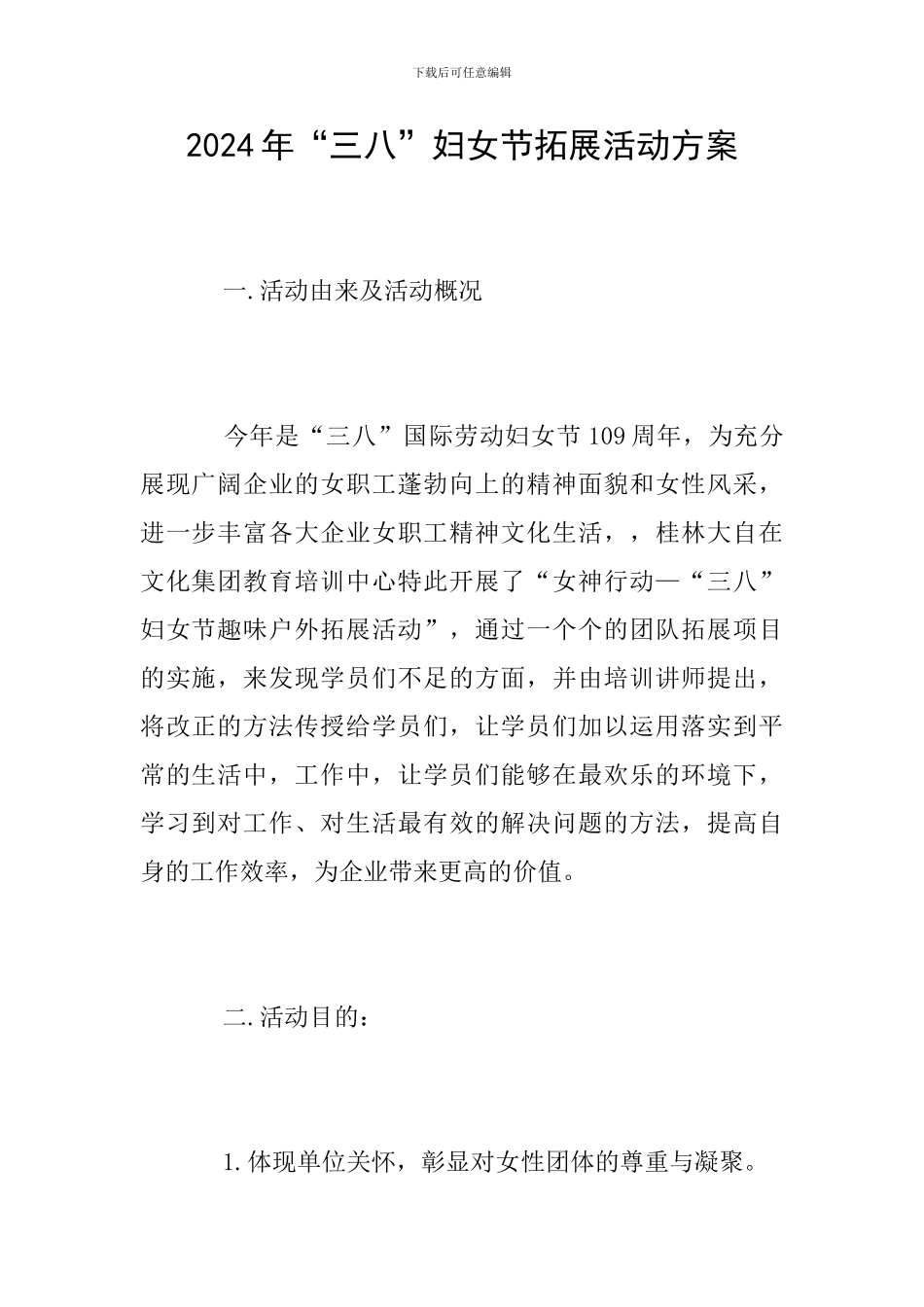 下载后可任意编辑

2024年“三八”妇女节拓展活动方案

一.活动由来及活动概况

今年是“三八”国际劳动妇女节109周年，为充分展现广阔企业的女职工蓬勃向上的精神面貌和女性风采，进一步丰富各大企业女职工精神文化生活，，桂林大自在文化集团教育培训中心特此开展了“女神行动—“三八”妇女节趣味户外拓展活动”，通过一个个的团队拓展项目的实施，来发现学员们不足的方面，并由培训讲师提出，将改正的方法传授给学员们，让学员们加以运用落实到平常的生活中，工作中，让学员们能够在最欢乐的环境下，学习到对工作、对生活最有效的解决问题的方法，提高自身的工作效率，为企业带来更高的价值。

二.活动目的：

1.体现单位关怀，彰显对女性团体的尊重与凝聚。